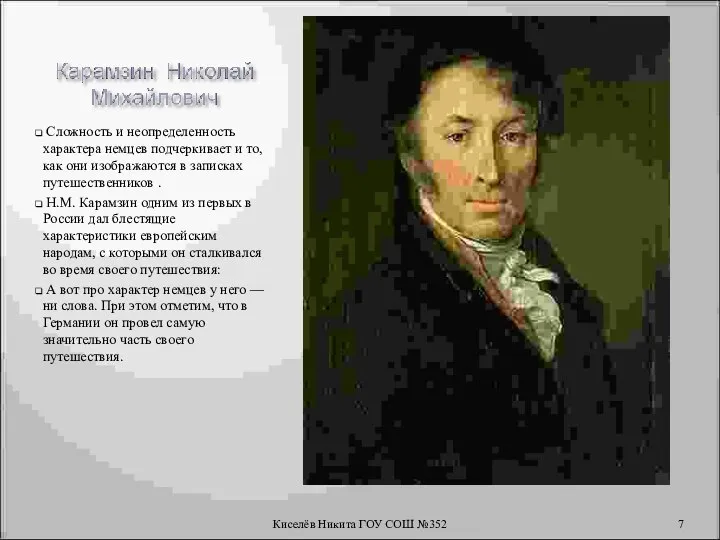 Карамзин Николай Михайлович

Сложность и неопределенность характера немцев подчеркивает и то, как они изображаются в записках путешественников .

Н.М. Карамзин одним из первых в России дал блестящие характеристики европейским народам, с которыми он сталкивался во время своего путешествия:

А вот про характер немцев у него — ни слова. При этом отметим, что в Германии он провел самую значительно часть своего путешествия.

Киселёв Никита ГОУ СОШ №352

7